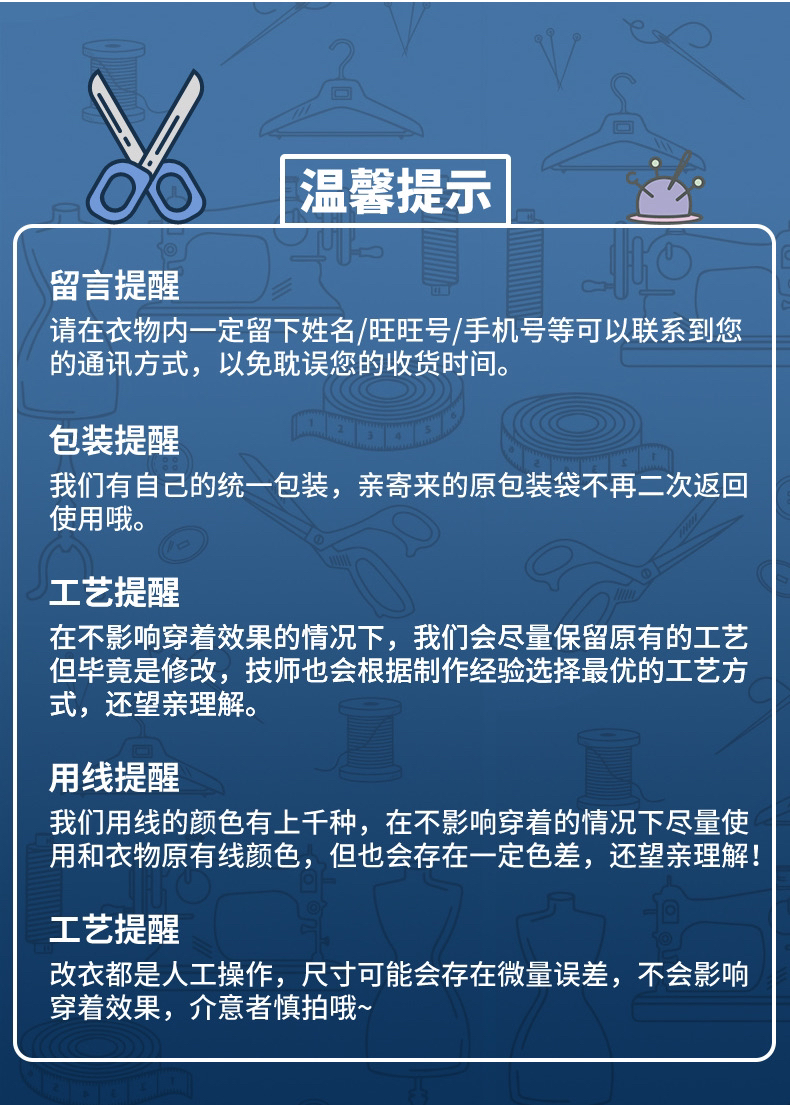 温馨提示

留言提醒

请在衣物内一定留下姓名/旺旺号/手机号等可以联系到您的通讯方式，以免耽误您的收货时间。

包装提醒

我们有自己的统一包装，亲寄来的原包装袋不再二次返回使用哦。

工艺提醒

在不影响穿着效果的情况下，我们会尽量保留原有的工艺但毕竟是修改，技师也会根据制作经验选择最优的工艺方式，还望亲理解。

用线提醒

我们用线的颜色有上千种，在不影响穿着的情况下尽量使用和衣物原有线颜色，但也会存在一定色差，还望亲理解！

工艺提醒

改衣都是人工操作，尺寸可能会存在微量误差，不会影响穿着效果，介意者慎拍哦~